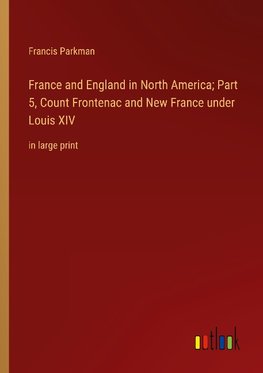 Francis Parkman

France and England in North America; Part 5, Count Frontenac and New France under Louis XIV

in large print

outlook